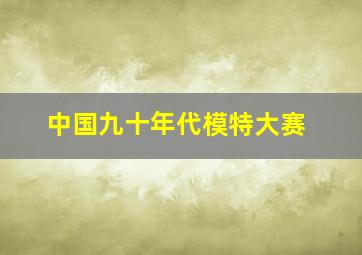 中国九十年代模特大赛